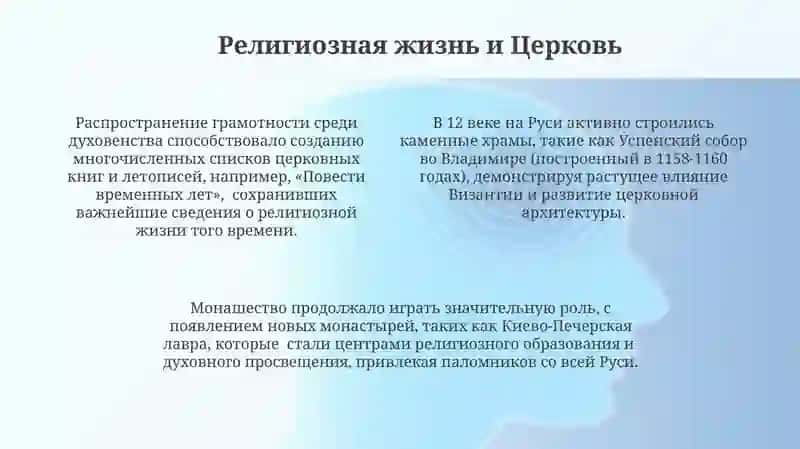 Религиозная жизнь и Церковь

Распространение грамотности среди духовенства способствовало созданию многочисленных списков церковных книг и летописей, например, «Повести временных лет», сохранивших важнейшие сведения о религиозной жизни того времени.

В 12 веке на Руси активно строились каменные храмы, такие как Успенский собор во Владимире (построенный в 1158-1160 годах), демонстрируя растущее влияние Византии и развитие церковной архитектуры.

Монашество продолжало играть значительную роль, с появлением новых монастырей, таких как Киево-Печерская лавра, которые стали центрами религиозного образования и духовного просвещения, привлекая паломников со всей Руси.